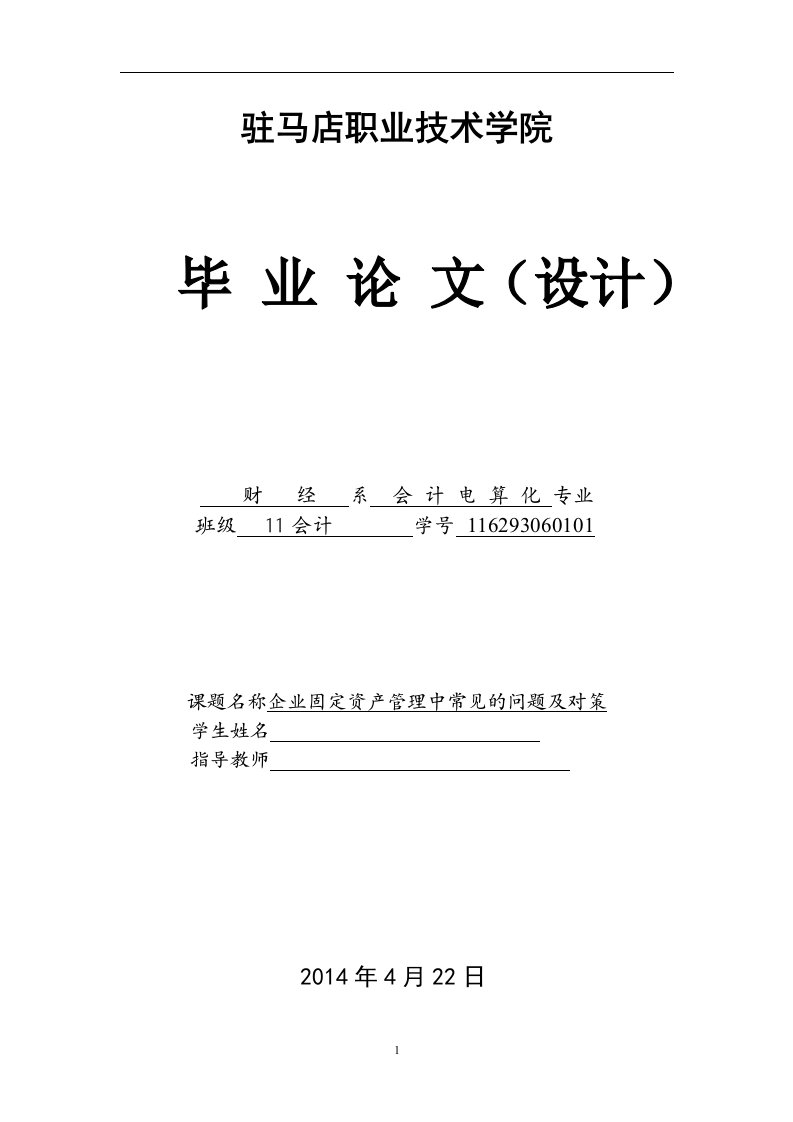 驻马店职业技术学院

毕 业 论 文（设计）

财 经 系 会 计 电 算 化 专业
班级 11 会计 学号 116293060101

课题名称企业固定资产管理中常见的问题及对策
学生姓名
指导教师

2014 年 4 月 22 日

1